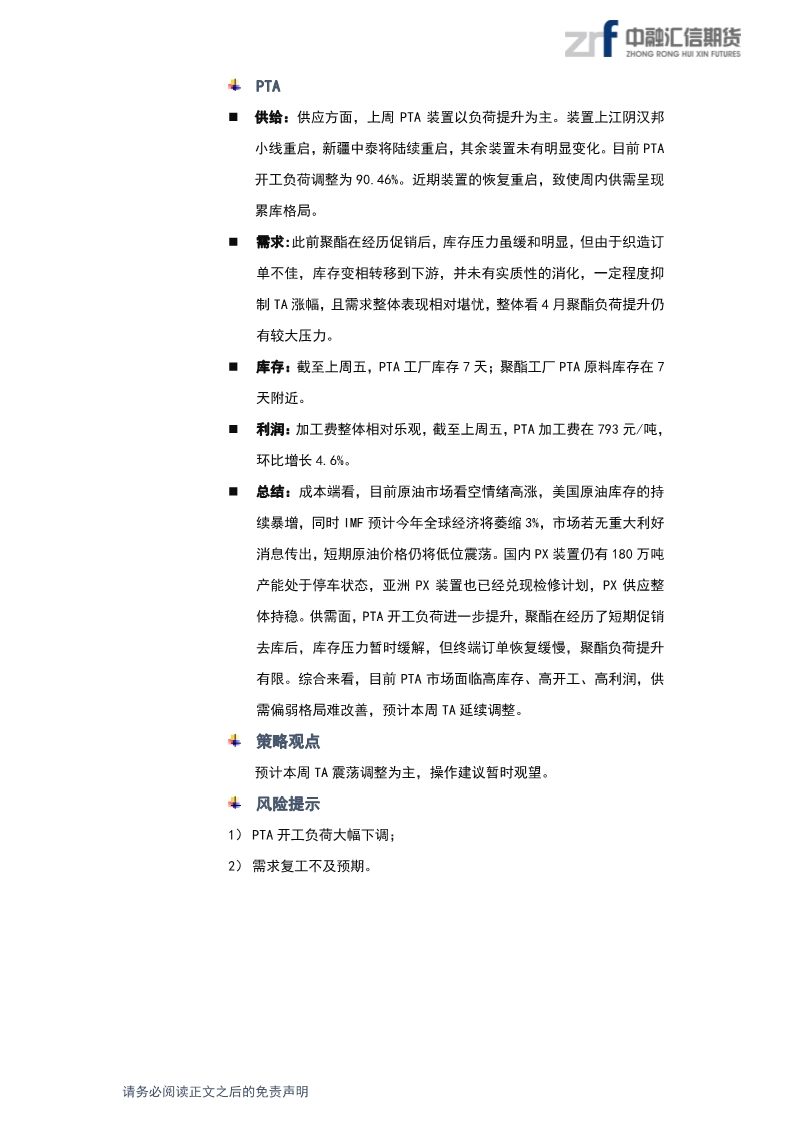 zrf 中融汇信期货
ZHONG RONG HUI XIN FUTURES

PTA

■ 供给：供应方面，上周 PTA 装置以负荷提升为主。装置上江阴汉邦小线重启，新疆中泰将陆续重启，其余装置未有明显变化。目前 PTA 开工负荷调整为 90.46%。近期装置的恢复重启，致使周内供需呈现累库格局。

■ 需求：此前聚酯在经历促销后，库存压力虽缓和明显，但由于织造订单不佳，库存变相转移到下游，并未有实质性的消化，一定程度抑制 TA 涨幅，且需求整体表现相对堪忧，整体看 4 月聚酯负荷提升仍有较大压力。

■ 库存：截至上周五，PTA 工厂库存 7 天；聚酯工厂 PTA 原料库存在 7 天附近。

■ 利润：加工费整体相对乐观，截至上周五，PTA 加工费在 793 元/吨，环比增长 4.6%。

■ 总结：成本端看，目前原油市场看空情绪高涨，美国原油库存的持续暴增，同时 IMF 预计今年全球经济将萎缩 3%，市场若无重大利好消息传出，短期原油价格仍将低位震荡。国内 PX 装置仍有 180 万吨产能处于停车状态，亚洲 PX 装置也已经兑现检修计划，PX 供应整体持稳。供需面，PTA 开工负荷进一步提升，聚酯在经历了短期促销去库后，库存压力暂时缓解，但终端订单恢复缓慢，聚酯负荷提升有限。综合来看，目前 PTA 市场面临高库存、高开工、高利润，供需偏弱格局难改善，预计本周 TA 延续调整。

策略观点

预计本周 TA 震荡调整为主，操作建议暂时观望。

风险提示

1） PTA 开工负荷大幅下调；

2） 需求复工不及预期。

请务必阅读正文之后的免责声明